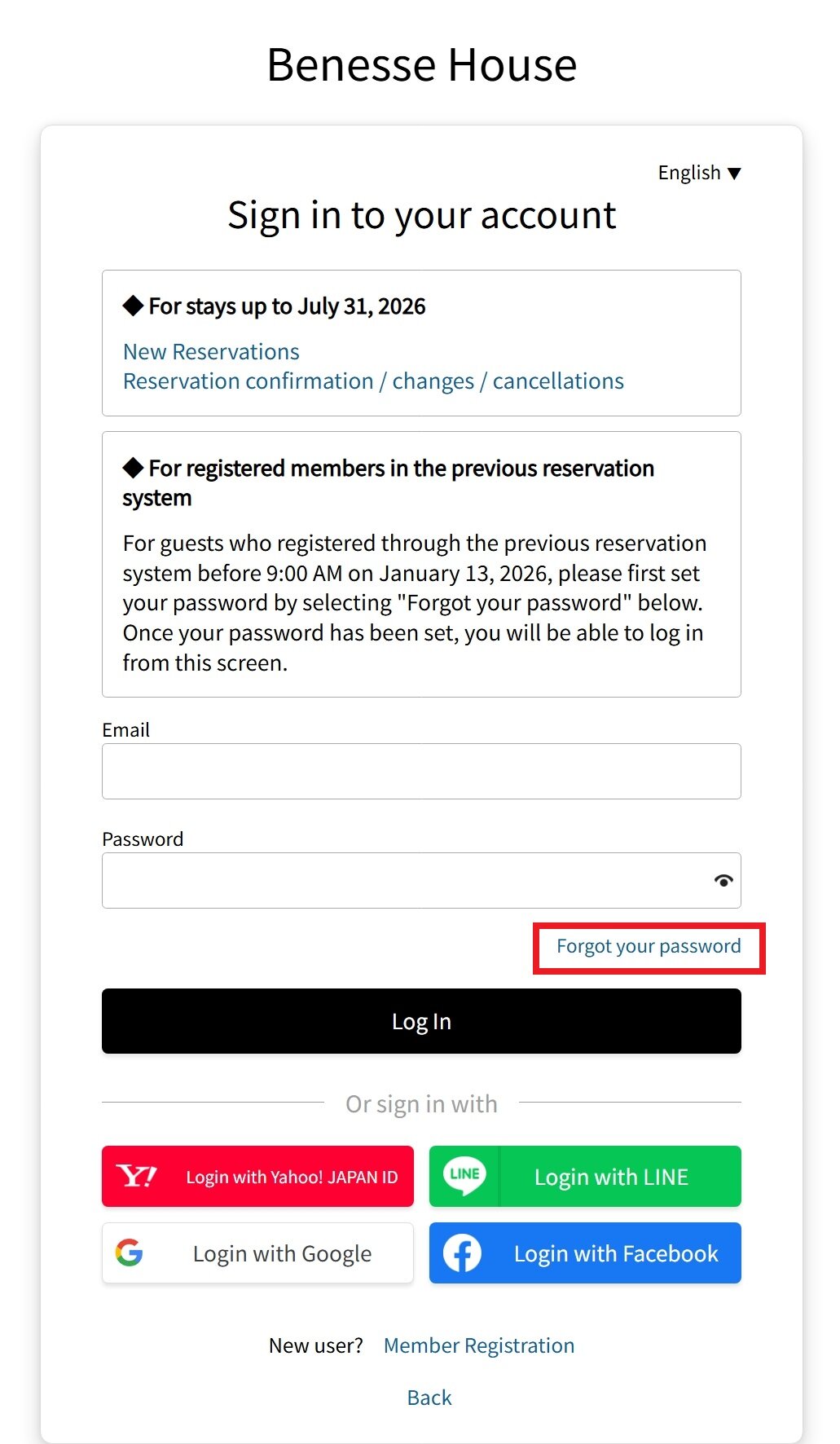 Benesse House

English ▼

Sign in to your account

◆ For stays up to July 31, 2026

New Reservations
Reservation confirmation / changes / cancellations

◆ For registered members in the previous reservation system

For guests who registered through the previous reservation system before 9:00 AM on January 13, 2026, please first set your password by selecting "Forgot your password" below. Once your password has been set, you will be able to log in from this screen.

Email

Password

Forgot your password

Log In

Or sign in with

Y! Login with Yahoo! JAPAN ID

LINE Login with LINE

Login with Google

Login with Facebook

New user? Member Registration

Back